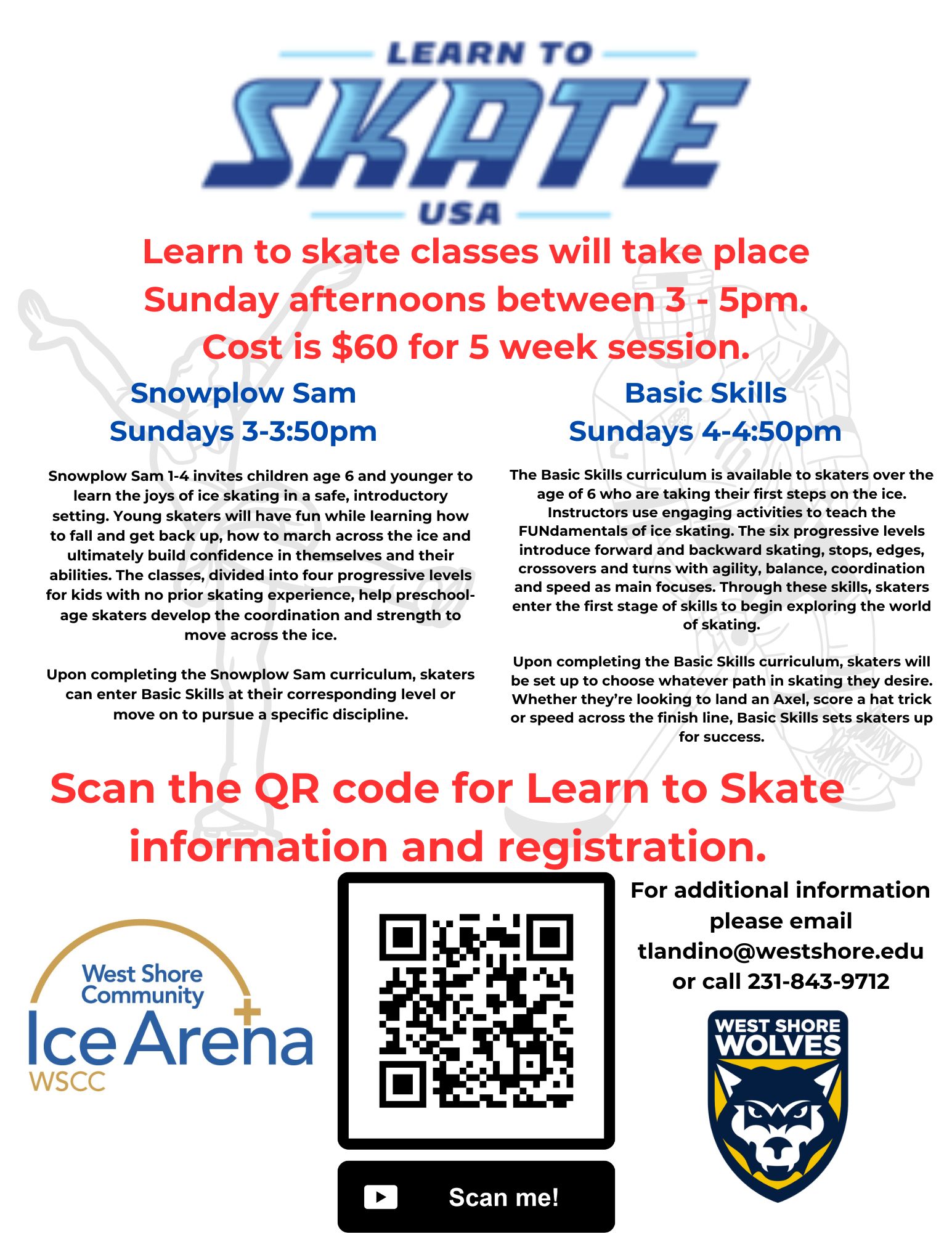 LEARN TO
SKATE
USA

Learn to skate classes will take place Sunday afternoons between 3 - 5pm. Cost is $60 for 5 week session.

Snowplow Sam
Sundays 3-3:50pm

Snowplow Sam 1-4 invites children age 6 and younger to learn the joys of ice skating in a safe, introductory setting. Young skaters will have fun while learning how to fall and get back up, how to march across the ice and ultimately build confidence in themselves and their abilities. The classes, divided into four progressive levels for kids with no prior skating experience, help preschool-age skaters develop the coordination and strength to move across the ice.

Upon completing the Snowplow Sam curriculum, skaters can enter Basic Skills at their corresponding level or move on to pursue a specific discipline.

Basic Skills
Sundays 4-4:50pm

The Basic Skills curriculum is available to skaters over the age of 6 who are taking their first steps on the ice. Instructors use engaging activities to teach the FUNdamentals of ice skating. The six progressive levels introduce forward and backward skating, stops, edges, crossovers and turns with agility, balance, coordination and speed as main focuses. Through these skills, skaters enter the first stage of skills to begin exploring the world of skating.

Upon completing the Basic Skills curriculum, skaters will be set up to choose whatever path in skating they desire. Whether they're looking to land an Axel, score a hat trick or speed across the finish line, Basic Skills sets skaters up for success.

Scan the QR code for Learn to Skate information and registration.

West Shore Community Ice Arena WSCC

Scan me!

For additional information please email tlandino@westshore.edu or call 231-843-9712

WEST SHORE WOLVES